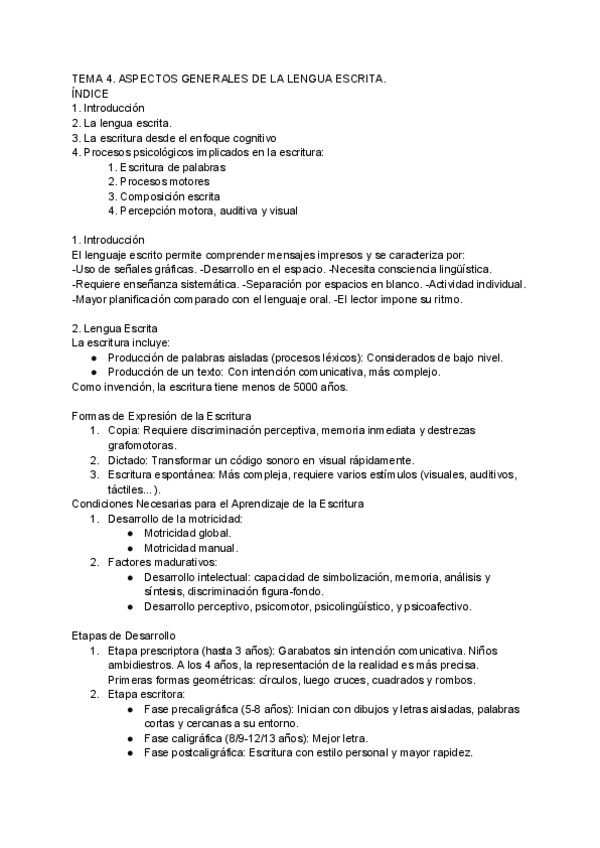 TEMA 4. ASPECTOS GENERALES DE LA LENGUA ESCRITA.
ÍNDICE
1. Introducción
2. La lengua escrita.
3. La escritura desde el enfoque cognitivo
4. Procesos psicológicos implicados en la escritura:
1. Escritura de palabras
2. Procesos motores
3. Composición escrita
4. Percepción motora, auditiva y visual

1. Introducción
El lenguaje escrito permite comprender mensajes impresos y se caracteriza por:
-Uso de señales gráficas. -Desarrollo en el espacio. -Necesita consciencia lingüística.
-Requiere enseñanza sistemática. -Separación por espacios en blanco. -Actividad individual.
-Mayor planificación comparado con el lenguaje oral. -El lector impone su ritmo.

2. Lengua Escrita
La escritura incluye:
● Producción de palabras aisladas (procesos léxicos): Considerados de bajo nivel.
● Producción de un texto: Con intención comunicativa, más complejo.
Como invención, la escritura tiene menos de 5000 años.

Formas de Expresión de la Escritura
1. Copia: Requiere discriminación perceptiva, memoria inmediata y destrezas grafomotoras.
2. Dictado: Transformar un código sonoro en visual rápidamente.
3. Escritura espontánea: Más compleja, requiere varios estímulos (visuales, auditivos, táctiles...).
Condiciones Necesarias para el Aprendizaje de la Escritura
1. Desarrollo de la motricidad:
● Motricidad global.
● Motricidad manual.
2. Factores madurativos:
● Desarrollo intelectual: capacidad de simbolización, memoria, análisis y síntesis, discriminación figura-fondo.
● Desarrollo perceptivo, psicomotor, psicolingüístico, y psicoafectivo.

Etapas de Desarrollo
1. Etapa prescriptora (hasta 3 años): Garabatos sin intención comunicativa. Niños ambidiestros. A los 4 años, la representación de la realidad es más precisa. Primeras formas geométricas: círculos, luego cruces, cuadrados y rombos.
2. Etapa escritora:
● Fase precaligráfica (5-8 años): Inician con dibujos y letras aisladas, palabras cortas y cercanas a su entorno.
● Fase caligráfica (8/9-12/13 años): Mejor letra.
● Fase postcaligráfica: Escritura con estilo personal y mayor rapidez.